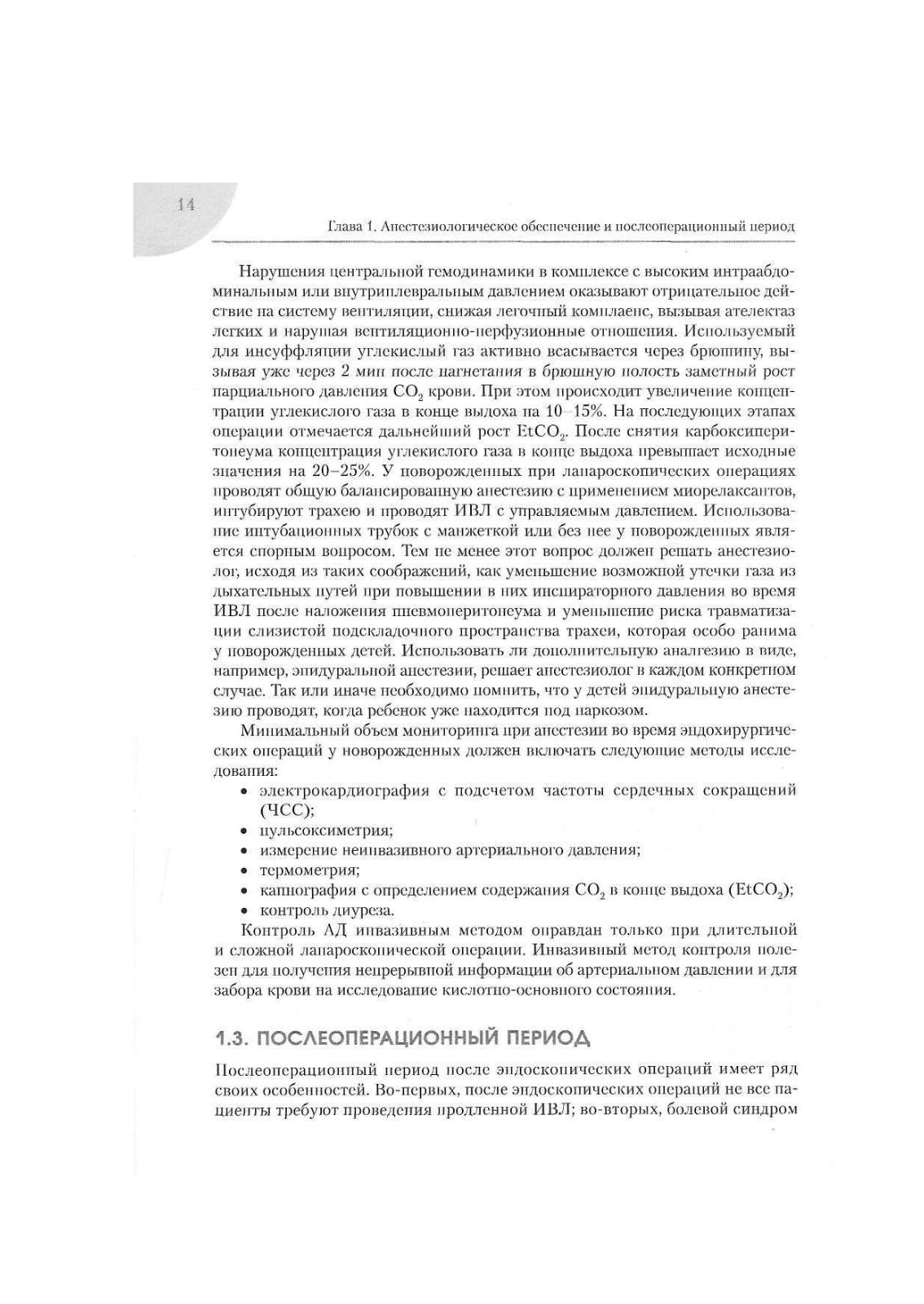 14

Глава 1. Анестезиологическое обеспечение и послеоперационный период

Нарушения центральной гемодинамики в комплексе с высоким интраабдоминальным или внутриплевральным давлением оказывают отрицательное действие на систему вентиляции, снижая легочный комплаенс, вызывая ателектаз легких и нарушая вентиляционно-перфузионные отношения. Используемый для инсуффляции углекислый газ активно всасывается через брюшину, вызывая уже через 2 мин после нагнетания в брюшную полость заметный рост парциального давления $CO_2$ крови. При этом происходит увеличение концентрации углекислого газа в конце выдоха на 10–15%. На последующих этапах операции отмечается дальнейший рост $EtCO_2$. После снятия карбоксиперитонеума концентрация углекислого газа в конце выдоха превышает исходные значения на 20–25%. У новорожденных при лапароскопических операциях проводят общую балансированную анестезию с применением миорелаксантов, интубируют трахею и проводят ИВЛ с управляемым давлением. Использование интубационных трубок с манжеткой или без нее у новорожденных является спорным вопросом. Тем не менее этот вопрос должен решать анестезиолог, исходя из таких соображений, как уменьшение возможной утечки газа из дыхательных путей при повышении в них инспираторного давления во время ИВЛ после наложения пневмоперитонеума и уменьшение риска травматизации слизистой подскладочного пространства трахеи, которая особо ранима у новорожденных детей. Использовать ли дополнительную аналгезию в виде, например, эпидуральной анестезии, решает анестезиолог в каждом конкретном случае. Так или иначе необходимо помнить, что у детей эпидуральную анестезию проводят, когда ребенок уже находится под наркозом.

Минимальный объем мониторинга при анестезии во время эндохирургических операций у новорожденных должен включать следующие методы исследования:
• электрокардиография с подсчетом частоты сердечных сокращений (ЧСС);
• пульсоксиметрия;
• измерение неинвазивного артериального давления;
• термометрия;
• капнография с определением содержания $CO_2$ в конце выдоха ($EtCO_2$);
• контроль диуреза.

Контроль АД инвазивным методом оправдан только при длительной и сложной лапароскопической операции. Инвазивный метод контроля полезен для получения непрерывной информации об артериальном давлении и для забора крови на исследование кислотно-основного состояния.

1.3. ПОСЛЕОПЕРАЦИОННЫЙ ПЕРИОД

Послеоперационный период после эндоскопических операций имеет ряд своих особенностей. Во-первых, после эндоскопических операций не все пациенты требуют проведения продленной ИВЛ; во-вторых, болевой синдром